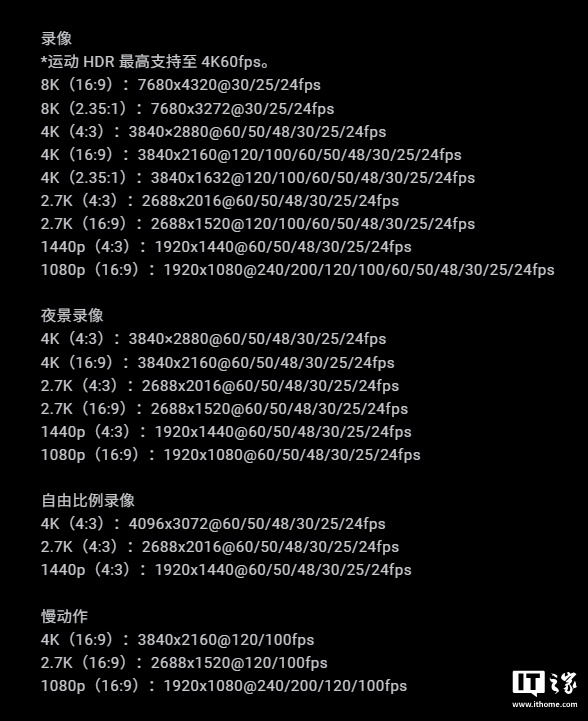 录像
*运动 HDR 最高支持至 4K60fps。
8K（16:9）：7680x4320@30/25/24fps
8K（2.35:1）：7680x3272@30/25/24fps
4K（4:3）：3840×2880@60/50/48/30/25/24fps
4K（16:9）：3840x2160@120/100/60/50/48/30/25/24fps
4K（2.35:1）：3840x1632@120/100/60/50/48/30/25/24fps
2.7K（4:3）：2688x2016@60/50/48/30/25/24fps
2.7K（16:9）：2688x1520@120/100/60/50/48/30/25/24fps
1440p（4:3）：1920x1440@60/50/48/30/25/24fps
1080p（16:9）：1920x1080@240/200/120/100/60/50/48/30/25/24fps

夜景录像
4K（4:3）：3840×2880@60/50/48/30/25/24fps
4K（16:9）：3840x2160@60/50/48/30/25/24fps
2.7K（4:3）：2688x2016@60/50/48/30/25/24fps
2.7K（16:9）：2688x1520@60/50/48/30/25/24fps
1440p（4:3）：1920x1440@60/50/48/30/25/24fps
1080p（16:9）：1920x1080@60/50/48/30/25/24fps

自由比例录像
4K（4:3）：4096x3072@60/50/48/30/25/24fps
2.7K（4:3）：2688x2016@60/50/48/30/25/24fps
1440p（4:3）：1920x1440@60/50/48/30/25/24fps

慢动作
4K（16:9）：3840x2160@120/100fps
2.7K（16:9）：2688x1520@120/100fps
1080p（16:9）：1920x1080@240/200/120/100fps

IT之家
www.ithome.com